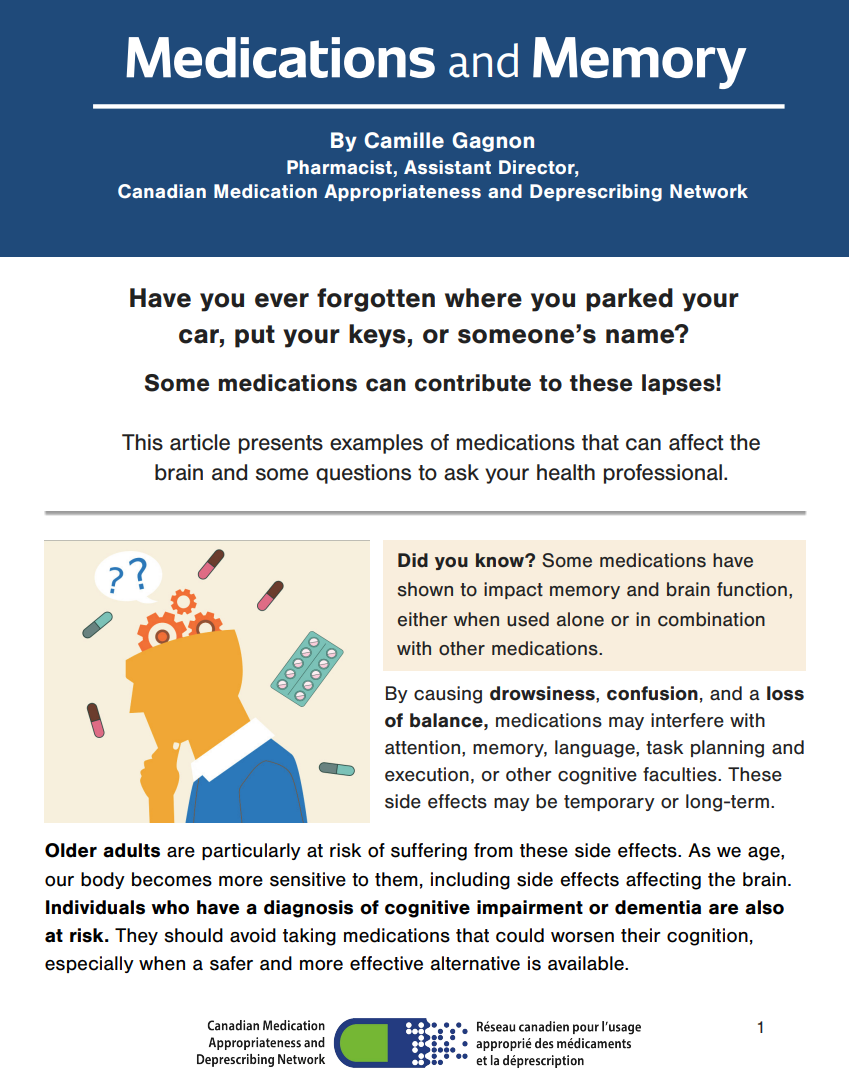 Medications and Memory

By Camille Gagnon
Pharmacist, Assistant Director,
Canadian Medication Appropriateness and Deprescribing Network

Have you ever forgotten where you parked your car, put your keys, or someone's name?

Some medications can contribute to these lapses!

This article presents examples of medications that can affect the brain and some questions to ask your health professional.

??

Did you know? Some medications have shown to impact memory and brain function, either when used alone or in combination with other medications.

By causing drowsiness, confusion, and a loss of balance, medications may interfere with attention, memory, language, task planning and execution, or other cognitive faculties. These side effects may be temporary or long-term.

Older adults are particularly at risk of suffering from these side effects. As we age, our body becomes more sensitive to them, including side effects affecting the brain. Individuals who have a diagnosis of cognitive impairment or dementia are also at risk. They should avoid taking medications that could worsen their cognition, especially when a safer and more effective alternative is available.

Canadian Medication Appropriateness and Deprescribing Network

Réseau canadien pour l'usage approprié des médicaments et la déprescription

1